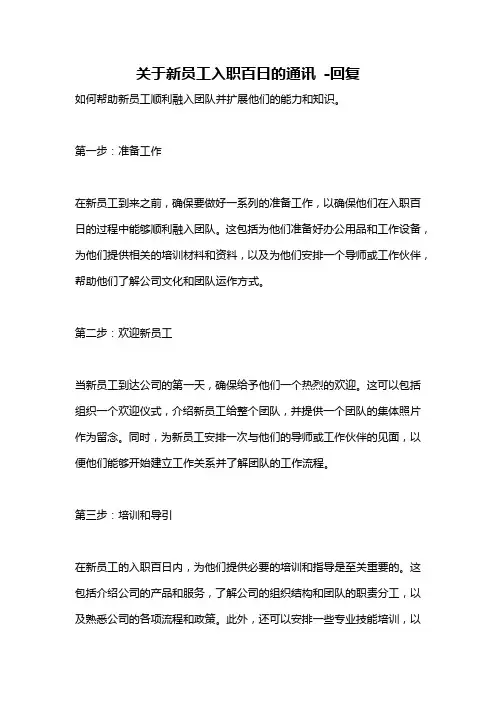 关于新员工入职百日的通讯 -回复

如何帮助新员工顺利融入团队并扩展他们的能力和知识。

第一步：准备工作

在新员工到来之前，确保要做好一系列的准备工作，以确保他们在入职百日的过程中能够顺利融入团队。这包括为他们准备好办公用品和工作设备，为他们提供相关的培训材料和资料，以及为他们安排一个导师或工作伙伴，帮助他们了解公司文化和团队运作方式。

第二步：欢迎新员工

当新员工到达公司的第一天，确保给予他们一个热烈的欢迎。这可以包括组织一个欢迎仪式，介绍新员工给整个团队，并提供一个团队的集体照片作为留念。同时，为新员工安排一次与他们的导师或工作伙伴的见面，以便他们能够开始建立工作关系并了解团队的工作流程。

第三步：培训和导引

在新员工的入职百日内，为他们提供必要的培训和指导是至关重要的。这包括介绍公司的产品和服务，了解公司的组织结构和团队的职责分工，以及熟悉公司的各项流程和政策。此外，还可以安排一些专业技能培训，以